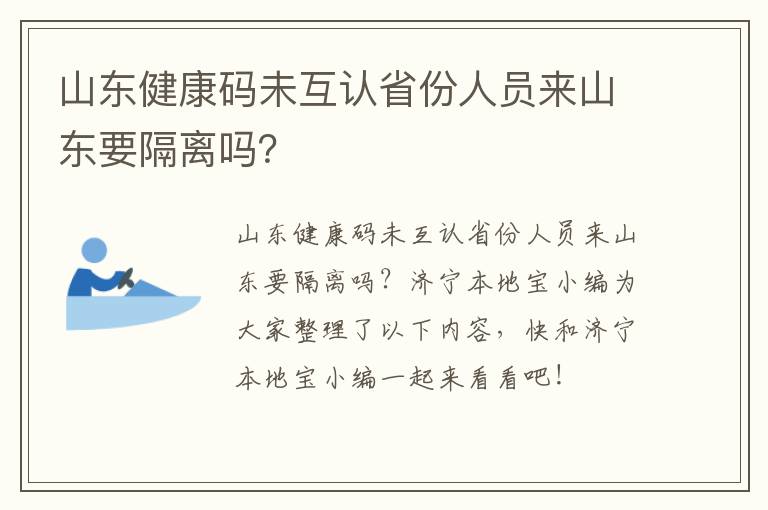 山东健康码未互认省份人员来山东要隔离吗?

山东健康码未互认省份人员来山东要隔离吗?济宁本地宝小编为大家整理了以下内容,快和济宁本地宝小编一起来看看吧!